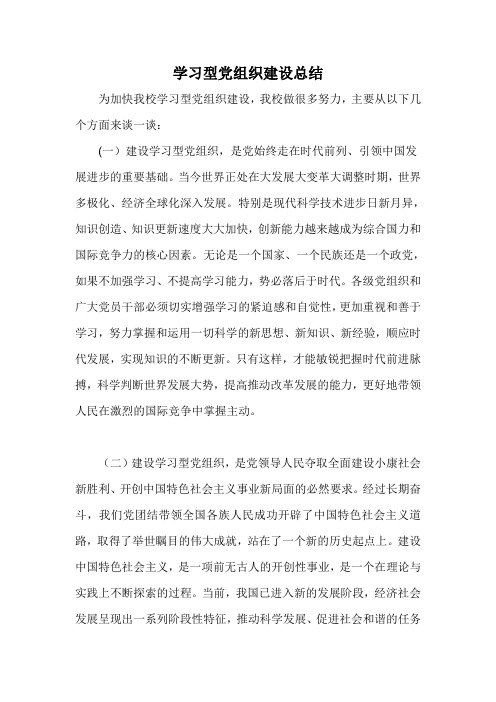 学习型党组织建设总结

为加快我校学习型党组织建设，我校做很多努力，主要从以下几个方面来谈一谈：

（一）建设学习型党组织，是党始终走在时代前列、引领中国发展进步的重要基础。当今世界正处在大发展大变革大调整时期，世界多极化、经济全球化深入发展。特别是现代科学技术进步日新月异，知识创造、知识更新速度大大加快，创新能力越来越成为综合国力和国际竞争力的核心因素。无论是一个国家、一个民族还是一个政党，如果不加强学习、不提高学习能力，势必落后于时代。各级党组织和广大党员干部必须切实增强学习的紧迫感和自觉性，更加重视和善于学习，努力掌握和运用一切科学的新思想、新知识、新经验，顺应时代发展，实现知识的不断更新。只有这样，才能敏锐把握时代前进脉搏，科学判断世界发展大势，提高推动改革发展的能力，更好地带领人民在激烈的国际竞争中掌握主动。

（二）建设学习型党组织，是党领导人民夺取全面建设小康社会新胜利、开创中国特色社会主义事业新局面的必然要求。经过长期奋斗，我们党团结带领全国各族人民成功开辟了中国特色社会主义道路，取得了举世瞩目的伟大成就，站在了一个新的历史起点上。建设中国特色社会主义，是一项前无古人的开创性事业，是一个在理论与实践上不断探索的过程。当前，我国已进入新的发展阶段，经济社会发展呈现出一系列阶段性特征，推动科学发展、促进社会和谐的任务